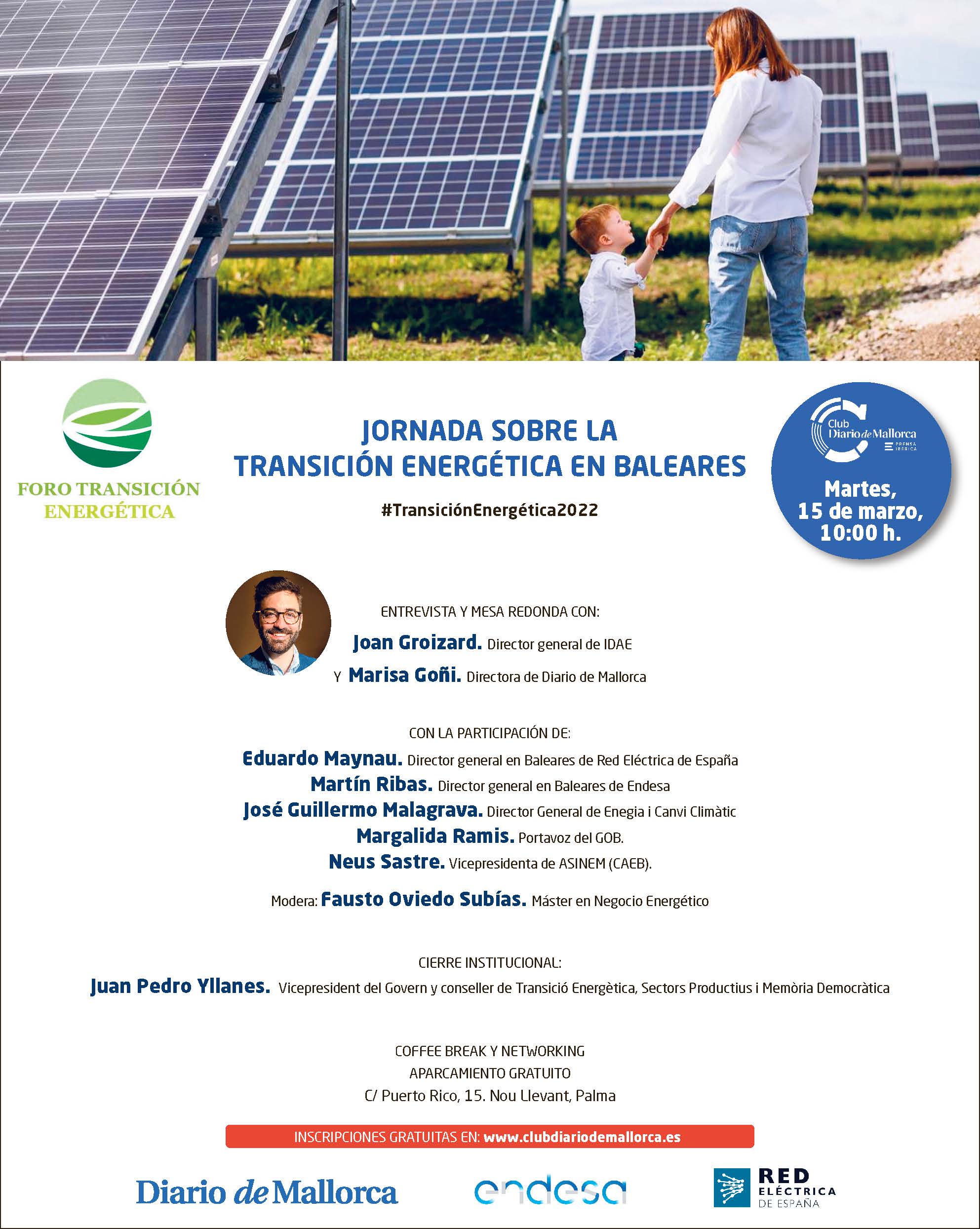 FORO TRANSICIÓN ENERGÉTICA

JORNADA SOBRE LA TRANSICIÓN ENERGÉTICA EN BALEARES

#TransiciónEnergética2022

Club Diario de Mallorca
PRENSA IBÉRICA

Martes, 15 de marzo, 10:00 h.

ENTREVISTA Y MESA REDONDA CON:
Joan Groizard. Director general de IDAE
Y Marisa Goñi. Directora de Diario de Mallorca

CON LA PARTICIPACIÓN DE:
Eduardo Maynau. Director general en Baleares de Red Eléctrica de España
Martín Ribas. Director general en Baleares de Endesa
José Guillermo Malagrava. Director General de Enegia i Canvi Climàtic
Margalida Ramis. Portavoz del GOB.
Neus Sastre. Vicepresidenta de ASINEM (CAEB).

Modera: Fausto Oviedo Subías. Máster en Negocio Energético

CIERRE INSTITUCIONAL:
Juan Pedro Yllanes. Vicepresident del Govern y conseller de Transició Energètica, Sectors Productius i Memòria Democràtica

COFFEE BREAK Y NETWORKING
APARCAMIENTO GRATUITO
C/ Puerto Rico, 15. Nou Llevant, Palma

INSCRIPCIONES GRATUITAS EN: www.clubdiariodemallorca.es

Diario de Mallorca
endesa
RED ELÉCTRICA DE ESPAÑA